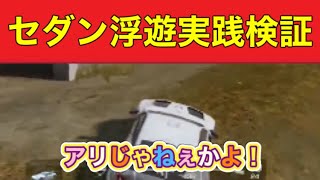 セダン浮遊実践検証

アリじゃねぇかよ！